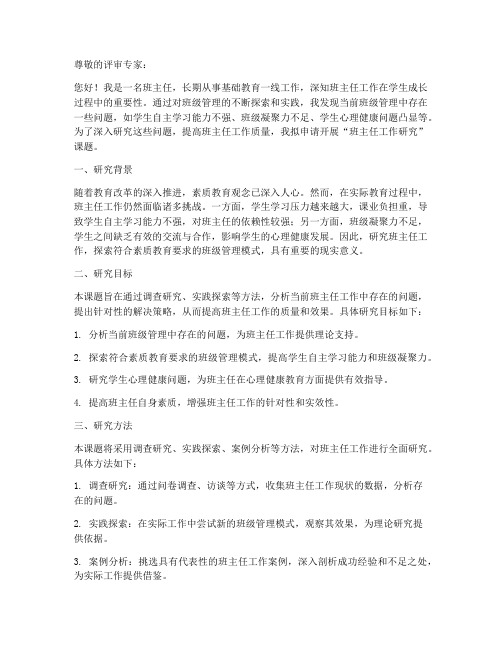 尊敬的评审专家：

您好！我是一名班主任，长期从事基础教育一线工作，深知班主任工作在学生成长过程中的重要性。通过对班级管理的不断探索和实践，我发现当前班级管理中存在一些问题，如学生自主学习能力不强、班级凝聚力不足、学生心理健康问题凸显等。为了深入研究这些问题，提高班主任工作质量，我拟申请开展“班主任工作研究”课题。

一、研究背景

随着教育改革的深入推进，素质教育观念已深入人心。然而，在实际教育过程中，班主任工作仍然面临诸多挑战。一方面，学生学习压力越来越大，课业负担重，导致学生自主学习能力不强，对班主任的依赖性较强；另一方面，班级凝聚力不足，学生之间缺乏有效的交流与合作，影响学生的心理健康发展。因此，研究班主任工作，探索符合素质教育要求的班级管理模式，具有重要的现实意义。

二、研究目标

本课题旨在通过调查研究、实践探索等方法，分析当前班主任工作中存在的问题，提出针对性的解决策略，从而提高班主任工作的质量和效果。具体研究目标如下：

1. 分析当前班级管理中存在的问题，为班主任工作提供理论支持。

2. 探索符合素质教育要求的班级管理模式，提高学生自主学习能力和班级凝聚力。

3. 研究学生心理健康问题，为班主任在心理健康教育方面提供有效指导。

4. 提高班主任自身素质，增强班主任工作的针对性和实效性。

三、研究方法

本课题将采用调查研究、实践探索、案例分析等方法，对班主任工作进行全面研究。具体方法如下：

1. 调查研究：通过问卷调查、访谈等方式，收集班主任工作现状的数据，分析存在的问题。

2. 实践探索：在实际工作中尝试新的班级管理模式，观察其效果，为理论研究提供依据。

3. 案例分析：挑选具有代表性的班主任工作案例，深入剖析成功经验和不足之处，为实际工作提供借鉴。